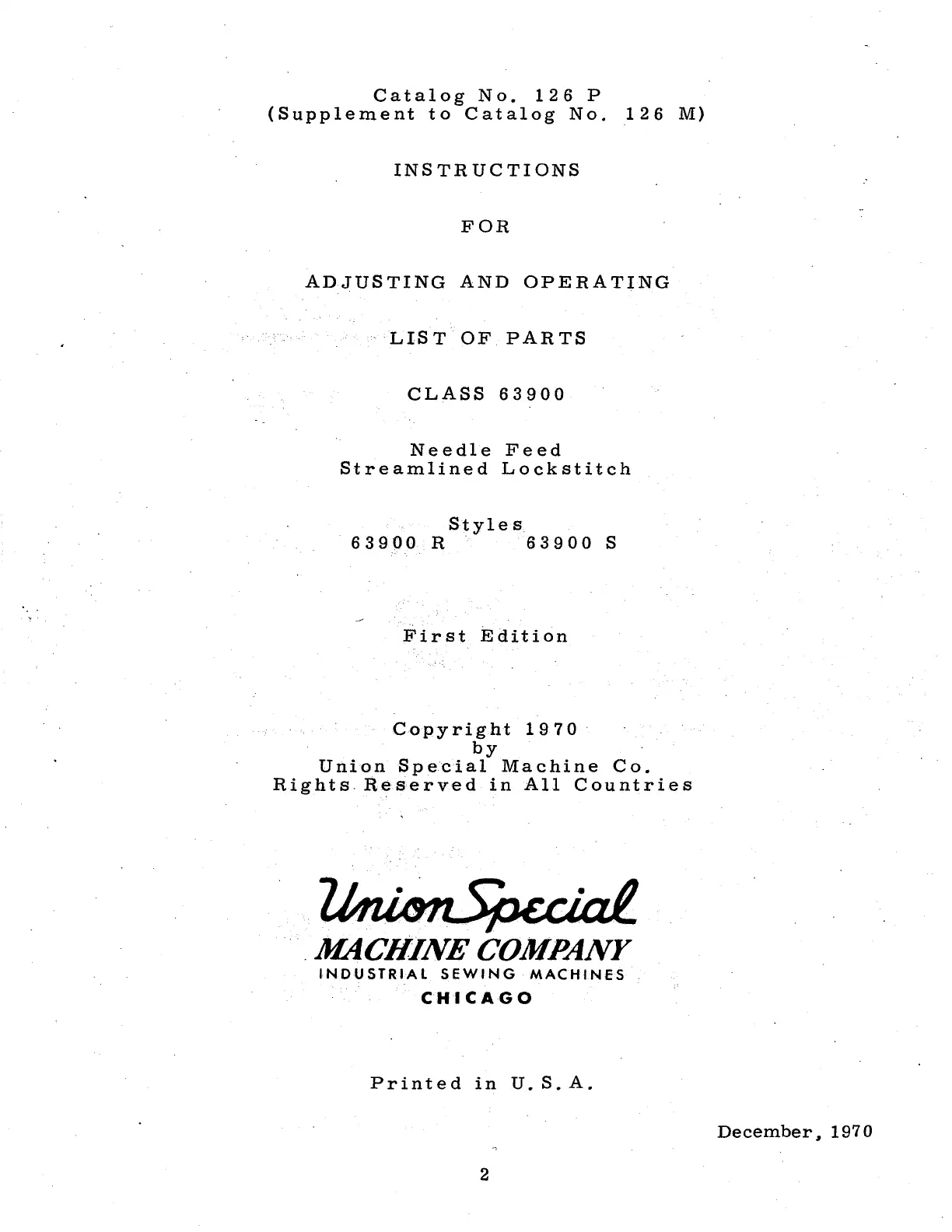 Catalog No. 126 P
(Supplement to Catalog No. 126 M)

INSTRUCTIONS

FOR

ADJUSTING AND OPERATING

LIST OF PARTS

CLASS 63900

Needle Feed
Streamlined Lockstitch

Styles
63900 R 63900 S

First Edition

Copyright 1970
by
Union Special Machine Co.
Rights Reserved in All Countries

Union Special
MACHINE COMPANY
INDUSTRIAL SEWING MACHINES
CHICAGO

Printed in U.S.A.

December, 1970

2